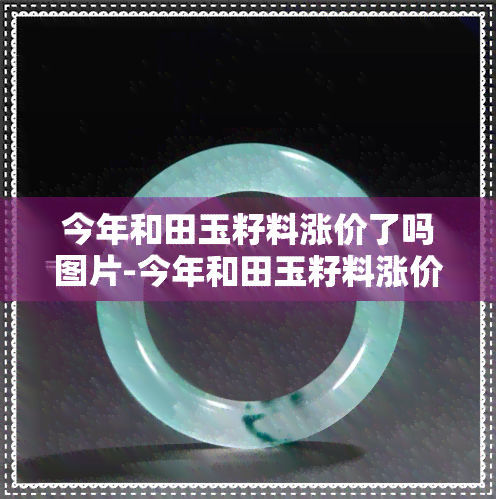 今年和田玉籽料涨价了吗图片-今年和田玉籽料涨价